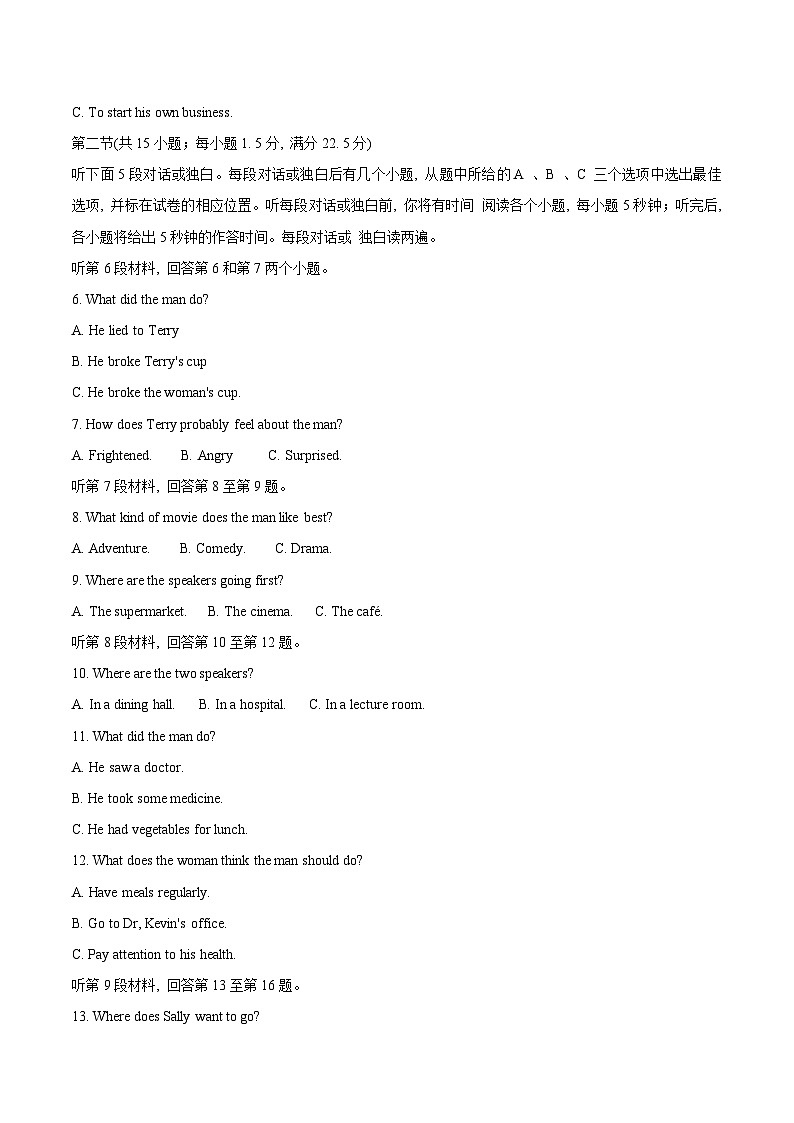 C. To start his own business.

第二节(共 15 小题；每小题 1. 5 分, 满分 22. 5 分)

听下面 5 段对话或独白。每段对话或独白后有几个小题, 从题中所给的 A 、B 、C 三个选项中选出最佳选项, 并标在试卷的相应位置。听每段对话或独白前, 你将有时间 阅读各个小题, 每小题 5 秒钟；听完后, 各小题将给出 5 秒钟的作答时间。每段对话或 独白读两遍。

听第 6 段材料, 回答第 6 和第 7 两个小题。

6. What did the man do?

A. He lied to Terry

B. He broke Terry's cup

C. He broke the woman's cup.

7. How does Terry probably feel about the man?

A. Frightened. B. Angry C. Surprised.

听第 7 段材料, 回答第 8 至第 9 题。

8. What kind of movie does the man like best?

A. Adventure. B. Comedy. C. Drama.

9. Where are the speakers going first?

A. The supermarket. B. The cinema. C. The café.

听第 8 段材料, 回答第 10 至第 12 题。

10. Where are the two speakers?

A. In a dining hall. B. In a hospital. C. In a lecture room.

11. What did the man do?

A. He saw a doctor.

B. He took some medicine.

C. He had vegetables for lunch.

12. What does the woman think the man should do?

A. Have meals regularly.

B. Go to Dr, Kevin's office.

C. Pay attention to his health.

听第 9 段材料, 回答第 13 至第 16 题。

13. Where does Sally want to go?